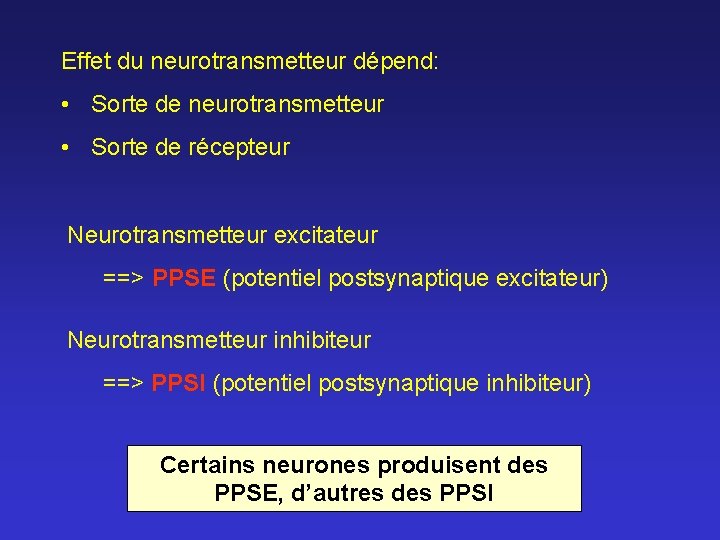 Effet du neurotransmetteur dépend:

• Sorte de neurotransmetteur
• Sorte de récepteur

Neurotransmetteur excitateur

==> PPSE (potentiel postsynaptique excitateur)

Neurotransmetteur inhibiteur

==> PPSI (potentiel postsynaptique inhibiteur)

Certains neurones produisent des PPSE, d'autres des PPSI